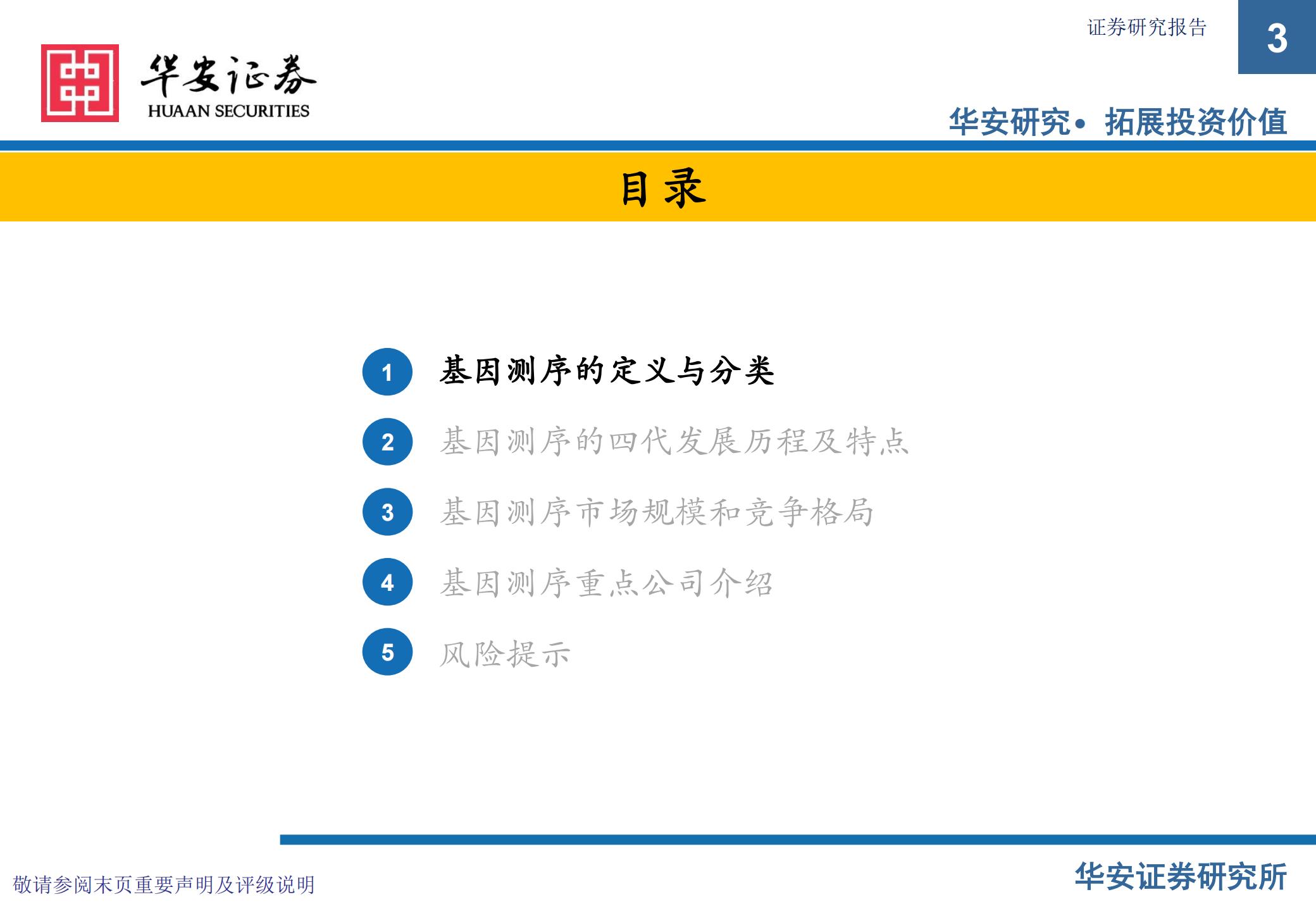 证券研究报告

3

华安证券
HUAAN SECURITIES

华安研究• 拓展投资价值

目录

1 基因测序的定义与分类

2 基因测序的四代发展历程及特点

3 基因测序市场规模和竞争格局

4 基因测序重点公司介绍

5 风险提示

敬请参阅末页重要声明及评级说明

华安证券研究所